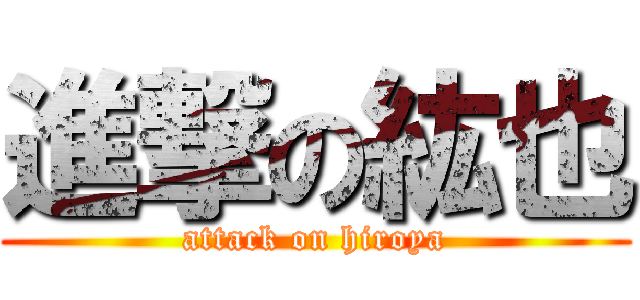 進撃の紘也
attack on hiroya